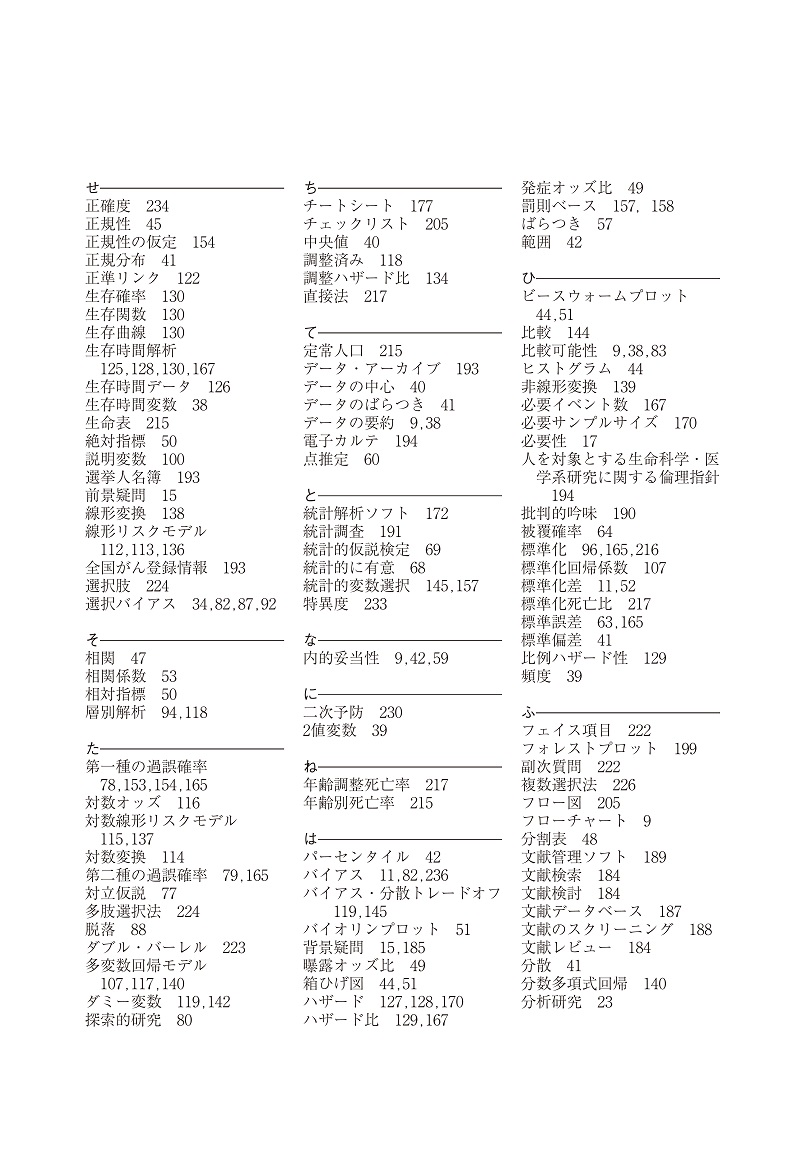 せ
正確度　234
正規性　45
正規性の仮定　154
正規分布　41
正準リンク　122
生存確率　130
生存関数　130
生存曲線　130
生存時間解析　125,128,130,167
生存時間データ　126
生存時間変数　38
生命表　215
絶対指標　50
説明変数　100
選挙人名簿　193
前景疑問　15
線形変換　138
線形リスクモデル　112,113,136
全国がん登録情報　193
選択肢　224
選択バイアス　34,82,87,92

そ
相関　47
相関係数　53
相対指標　50
層別解析　94,118

た
第一種の過誤確率　78,153,154,165
対数オッズ　116
対数線形リスクモデル　115,137
対数変換　114
第二種の過誤確率　79,165
対立仮説　77
多肢選択法　224
脱落　88
ダブル・バーレル　223
多変数回帰モデル　107,117,140
ダミー変数　119,142
探索的研究　80

ち
チートシート　177
チェックリスト　205
中央値　40
調整済み　118
調整ハザード比　134
直接法　217

て
定常人口　215
データ・アーカイブ　193
データの中心　40
データのばらつき　41
データの要約　9,38
電子カルテ　194
点推定　60

と
統計解析ソフト　172
統計調査　191
統計的仮説検定　69
統計的に有意　68
統計的変数選択　145,157
特異度　233

な
内的妥当性　9,42,59

に
二次予防　230
2値変数　39

ね
年齢調整死亡率　217
年齢別死亡率　215

は
パーセンタイル　42
バイアス　11,82,236
バイアス・分散トレードオフ　119,145
バイオリンプロット　51
背景疑問　15,185
曝露オッズ比　49
箱ひげ図　44,51
ハザード　127,128,170
ハザード比　129,167
発症オッズ比　49
罰則ベース　157, 158
ばらつき　57
範囲　42

ひ
ビースウォームプロット　44,51
比較　144
比較可能性　9,38,83
ヒストグラム　44
非線形変換　139
必要イベント数　167
必要サンプルサイズ　170
必要性　17
人を対象とする生命科学・医学系研究に関する倫理指針　194
批判的吟味　190
被覆確率　64
標準化　96,165,216
標準化回帰係数　107
標準化差　11,52
標準化死亡比　217
標準誤差　63,165
標準偏差　41
比例ハザード性　129
頻度　39

ふ
フェイス項目　222
フォレストプロット　199
副次質問　222
複数選択法　226
フロー図　205
フローチャート　9
分割表　48
文献管理ソフト　189
文献検索　184
文献検討　184
文献データベース　187
文献のスクリーニング　188
文献レビュー　184
分散　41
分数多項式回帰　140
分析研究　23